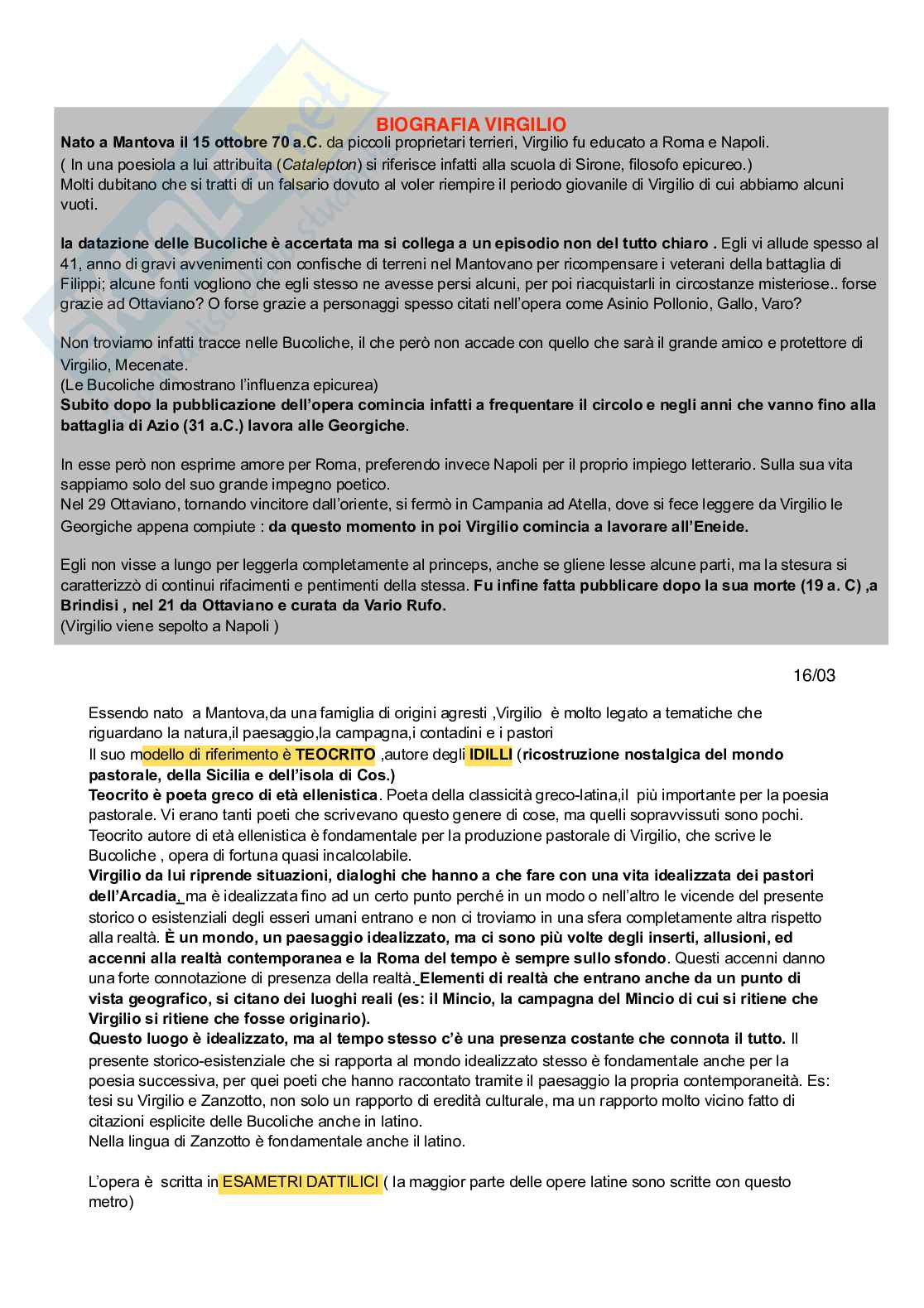 BIOGRAFIA VIRGILIO

Nato a Mantova il 15 ottobre 70 a.C. da piccoli proprietari terrieri, Virgilio fu educato a Roma e Napoli.
( In una poesiola a lui attribuita (Catalepton) si riferisce infatti alla scuola di Sirone, filosofo epicureo.)
Molti dubitano che si tratti di un falsario dovuto al voler riempire il periodo giovanile di Virgilio di cui abbiamo alcuni vuoti.

la datazione delle Bucoliche è accertata ma si collega a un episodio non del tutto chiaro . Egli vi allude spesso al 41, anno di gravi avvenimenti con confische di terreni nel Mantovano per ricompensare i veterani della battaglia di Filippi; alcune fonti vogliono che egli stesso ne avesse persi alcuni, per poi riacquistarli in circostanze misteriose.. forse grazie ad Ottaviano? O forse grazie a personaggi spesso citati nell'opera come Asinio Pollonio, Gallo, Varo?

Non troviamo infatti tracce nelle Bucoliche, il che però non accade con quello che sarà il grande amico e protettore di Virgilio, Mecenate.
(Le Bucoliche dimostrano l'influenza epicurea)
Subito dopo la pubblicazione dell'opera comincia infatti a frequentare il circolo e negli anni che vanno fino alla battaglia di Azio (31 a.C.) lavora alle Georgiche.

In esse però non esprime amore per Roma, preferendo invece Napoli per il proprio impiego letterario. Sulla sua vita sappiamo solo del suo grande impegno poetico.
Nel 29 Ottaviano, tornando vincitore dall'oriente, si fermò in Campania ad Atella, dove si fece leggere da Virgilio le Georgiche appena compiute : da questo momento in poi Virgilio comincia a lavorare all'Eneide.

Egli non visse a lungo per leggerla completamente al princeps, anche se gliene lesse alcune parti, ma la stesura si caratterizzò di continui rifacimenti e pentimenti della stessa. Fu infine fatta pubblicare dopo la sua morte (19 a. C) ,a Brindisi , nel 21 da Ottaviano e curata da Vario Rufo.
(Virgilio viene sepolto a Napoli )

16/03

Essendo nato a Mantova,da una famiglia di origini agresti ,Virgilio è molto legato a tematiche che riguardano la natura,il paesaggio,la campagna,i contadini e i pastori
Il suo modello di riferimento è TEOCRITO ,autore degli IDILLI (ricostruzione nostalgica del mondo pastorale, della Sicilia e dell'isola di Cos.)
Teocrito è poeta greco di età ellenistica. Poeta della classicità greco-latina,il più importante per la poesia pastorale. Vi erano tanti poeti che scrivevano questo genere di cose, ma quelli sopravvissuti sono pochi. Teocrito autore di età ellenistica è fondamentale per la produzione pastorale di Virgilio, che scrive le Bucoliche , opera di fortuna quasi incalcolabile.
Virgilio da lui riprende situazioni, dialoghi che hanno a che fare con una vita idealizzata dei pastori dell'Arcadia, ma è idealizzata fino ad un certo punto perché in un modo o nell'altro le vicende del presente storico o esistenziali degli esseri umani entrano e non ci troviamo in una sfera completamente altra rispetto alla realtà. È un mondo, un paesaggio idealizzato, ma ci sono più volte degli inserti, allusioni, ed accenni alla realtà contemporanea e la Roma del tempo è sempre sullo sfondo. Questi accenni danno una forte connotazione di presenza della realtà. Elementi di realtà che entrano anche da un punto di vista geografico, si citano dei luoghi reali (es: il Mincio, la campagna del Mincio di cui si ritiene che Virgilio si ritiene che fosse originario).
Questo luogo è idealizzato, ma al tempo stesso c'è una presenza costante che connota il tutto. Il presente storico-esistenziale che si rapporta al mondo idealizzato stesso è fondamentale anche per la poesia successiva, per quei poeti che hanno raccontato tramite il paesaggio la propria contemporaneità. Es: tesi su Virgilio e Zanzotto, non solo un rapporto di eredità culturale, ma un rapporto molto vicino fatto di citazioni esplicite delle Bucoliche anche in latino.
Nella lingua di Zanzotto è fondamentale anche il latino.

L'opera è scritta in ESAMETRI DATTILICI ( la maggior parte delle opere latine sono scritte con questo metro)